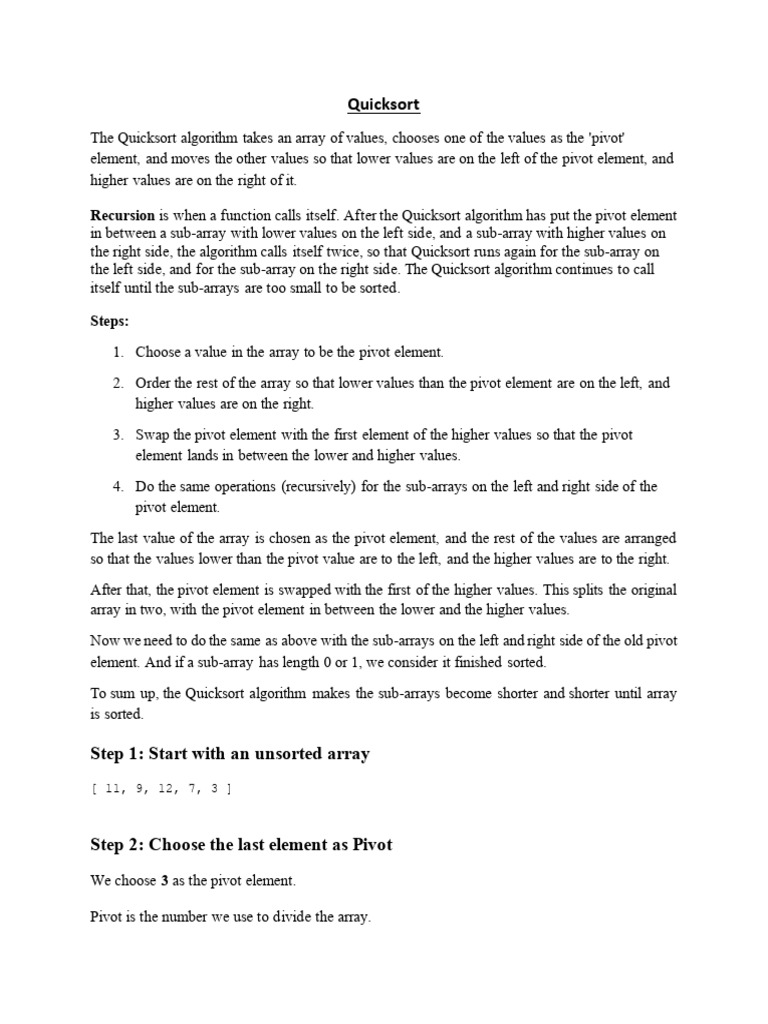 Quicksort

The Quicksort algorithm takes an array of values, chooses one of the values as the 'pivot' element, and moves the other values so that lower values are on the left of the pivot element, and higher values are on the right of it.

Recursion is when a function calls itself. After the Quicksort algorithm has put the pivot element in between a sub-array with lower values on the left side, and a sub-array with higher values on the right side, the algorithm calls itself twice, so that Quicksort runs again for the sub-array on the left side, and for the sub-array on the right side. The Quicksort algorithm continues to call itself until the sub-arrays are too small to be sorted.

Steps:

1. Choose a value in the array to be the pivot element.

2. Order the rest of the array so that lower values than the pivot element are on the left, and higher values are on the right.

3. Swap the pivot element with the first element of the higher values so that the pivot element lands in between the lower and higher values.

4. Do the same operations (recursively) for the sub-arrays on the left and right side of the pivot element.

The last value of the array is chosen as the pivot element, and the rest of the values are arranged so that the values lower than the pivot value are to the left, and the higher values are to the right.

After that, the pivot element is swapped with the first of the higher values. This splits the original array in two, with the pivot element in between the lower and the higher values.

Now we need to do the same as above with the sub-arrays on the left and right side of the old pivot element. And if a sub-array has length 0 or 1, we consider it finished sorted.

To sum up, the Quicksort algorithm makes the sub-arrays become shorter and shorter until array is sorted.

Step 1: Start with an unsorted array

[ 11, 9, 12, 7, 3 ]

Step 2: Choose the last element as Pivot

We choose 3 as the pivot element.

Pivot is the number we use to divide the array.